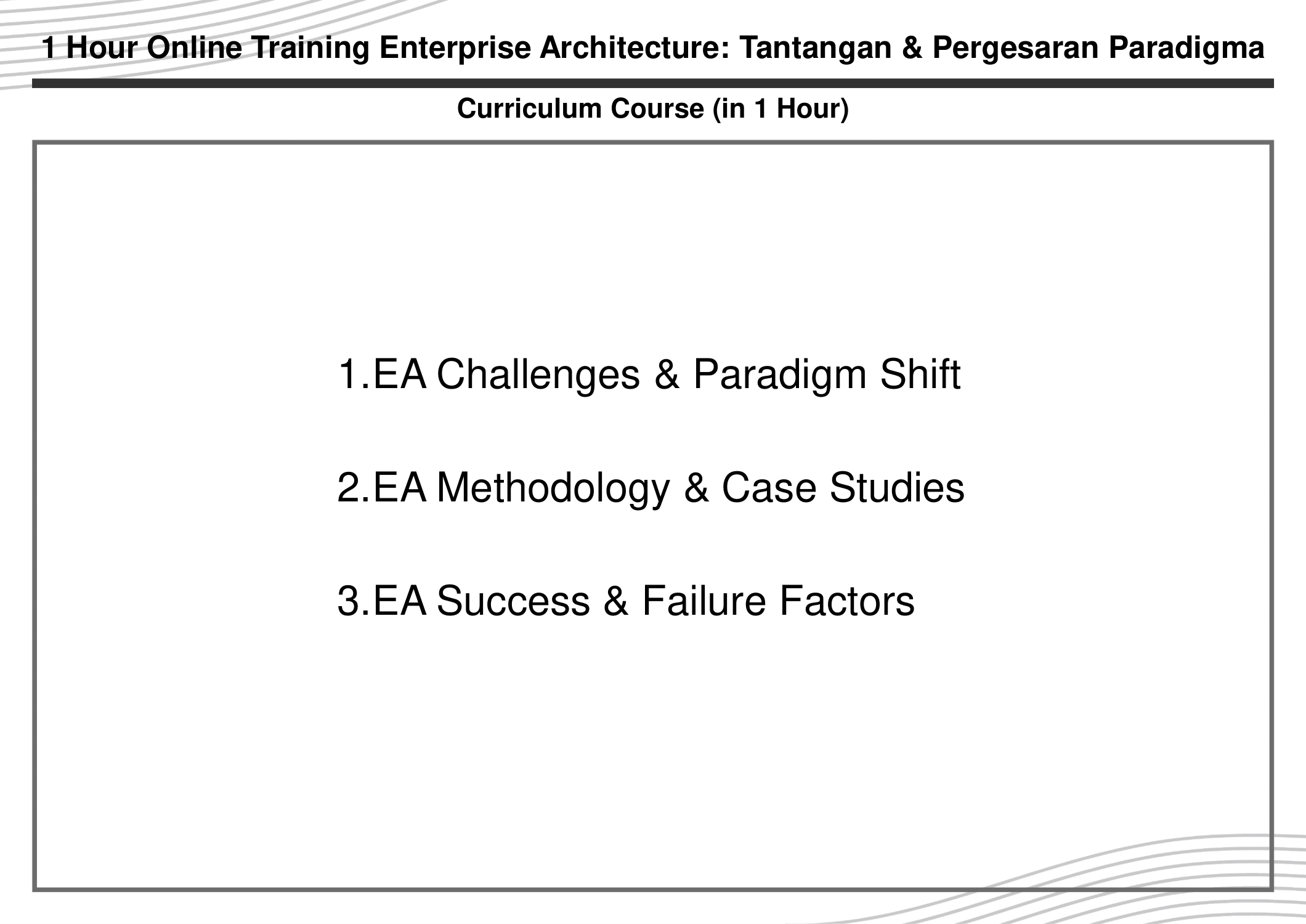 1 Hour Online Training Enterprise Architecture: Tantangan & Pergesaran Paradigma

Curriculum Course (in 1 Hour)

1.EA Challenges & Paradigm Shift

2.EA Methodology & Case Studies

3.EA Success & Failure Factors